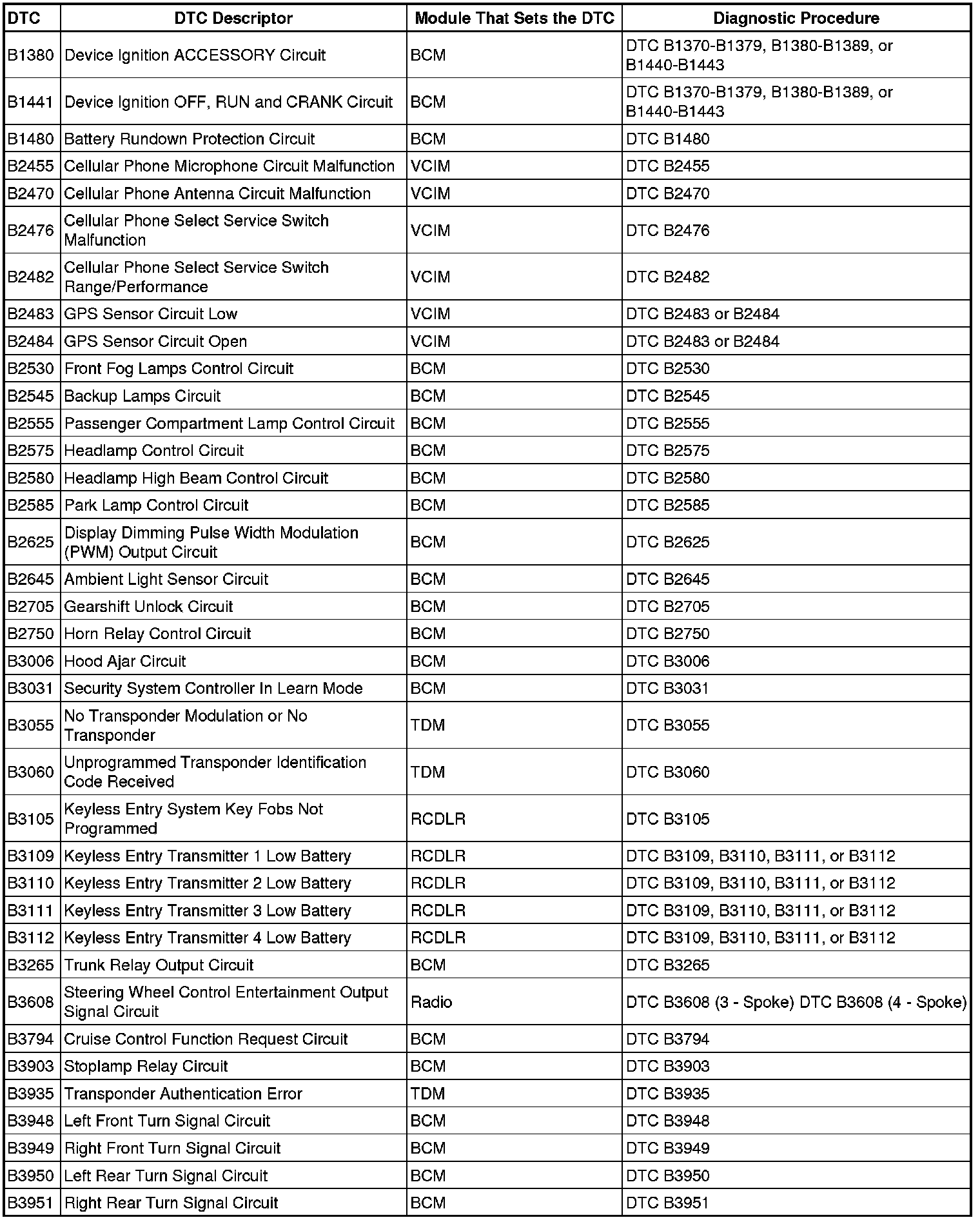 | DTC | DTC Descriptor | Module That Sets the DTC | Diagnostic Procedure |
|---|---|---|---|
| B1380 | Device Ignition ACCESSORY Circuit | BCM | DTC B1370-B1379, B1380-B1389, or B1440-B1443 |
| B1441 | Device Ignition OFF, RUN and CRANK Circuit | BCM | DTC B1370-B1379, B1380-B1389, or B1440-B1443 |
| B1480 | Battery Rundown Protection Circuit | BCM | DTC B1480 |
| B2455 | Cellular Phone Microphone Circuit Malfunction | VCIM | DTC B2455 |
| B2470 | Cellular Phone Antenna Circuit Malfunction | VCIM | DTC B2470 |
| B2476 | Cellular Phone Select Service Switch Malfunction | VCIM | DTC B2476 |
| B2482 | Cellular Phone Select Service Switch Range/Performance | VCIM | DTC B2482 |
| B2483 | GPS Sensor Circuit Low | VCIM | DTC B2483 or B2484 |
| B2484 | GPS Sensor Circuit Open | VCIM | DTC B2483 or B2484 |
| B2530 | Front Fog Lamps Control Circuit | BCM | DTC B2530 |
| B2545 | Backup Lamps Circuit | BCM | DTC B2545 |
| B2555 | Passenger Compartment Lamp Control Circuit | BCM | DTC B2555 |
| B2575 | Headlamp Control Circuit | BCM | DTC B2575 |
| B2580 | Headlamp High Beam Control Circuit | BCM | DTC B2580 |
| B2585 | Park Lamp Control Circuit | BCM | DTC B2585 |
| B2625 | Display Dimming Pulse Width Modulation (PWM) Output Circuit | BCM | DTC B2625 |
| B2645 | Ambient Light Sensor Circuit | BCM | DTC B2645 |
| B2705 | Gearshift Unlock Circuit | BCM | DTC B2705 |
| B2750 | Horn Relay Control Circuit | BCM | DTC B2750 |
| B3006 | Hood Ajar Circuit | BCM | DTC B3006 |
| B3031 | Security System Controller In Learn Mode | BCM | DTC B3031 |
| B3055 | No Transponder Modulation or No Transponder | TDM | DTC B3055 |
| B3060 | Unprogrammed Transponder Identification Code Received | TDM | DTC B3060 |
| B3105 | Keyless Entry System Key Fobs Not Programmed | RCDLR | DTC B3105 |
| B3109 | Keyless Entry Transmitter 1 Low Battery | RCDLR | DTC B3109, B3110, B3111, or B3112 |
| B3110 | Keyless Entry Transmitter 2 Low Battery | RCDLR | DTC B3109, B3110, B3111, or B3112 |
| B3111 | Keyless Entry Transmitter 3 Low Battery | RCDLR | DTC B3109, B3110, B3111, or B3112 |
| B3112 | Keyless Entry Transmitter 4 Low Battery | RCDLR | DTC B3109, B3110, B3111, or B3112 |
| B3265 | Trunk Relay Output Circuit | BCM | DTC B3265 |
| B3608 | Steering Wheel Control Entertainment Output Signal Circuit | Radio | DTC B3608 (3 - Spoke) DTC B3608 (4 - Spoke) |
| B3794 | Cruise Control Function Request Circuit | BCM | DTC B3794 |
| B3903 | Stoplamp Relay Circuit | BCM | DTC B3903 |
| B3935 | Transponder Authentication Error | TDM | DTC B3935 |
| B3948 | Left Front Turn Signal Circuit | BCM | DTC B3948 |
| B3949 | Right Front Turn Signal Circuit | BCM | DTC B3949 |
| B3950 | Left Rear Turn Signal Circuit | BCM | DTC B3950 |
| B3951 | Right Rear Turn Signal Circuit | BCM | DTC B3951 |